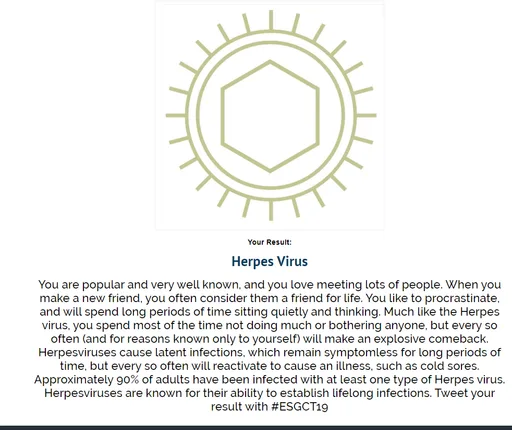 Your Result:

Herpes Virus

You are popular and very well known, and you love meeting lots of people. When you make a new friend, you often consider them a friend for life. You like to procrastinate, and will spend long periods of time sitting quietly and thinking. Much like the Herpes virus, you spend most of the time not doing much or bothering anyone, but every so often (and for reasons known only to yourself) will make an explosive comeback. Herpesviruses cause latent infections, which remain symptomless for long periods of time, but every so often will reactivate to cause an illness, such as cold sores. Approximately 90% of adults have been infected with at least one type of Herpes virus. Herpesviruses are known for their ability to establish lifelong infections. Tweet your result with #ESGCT19